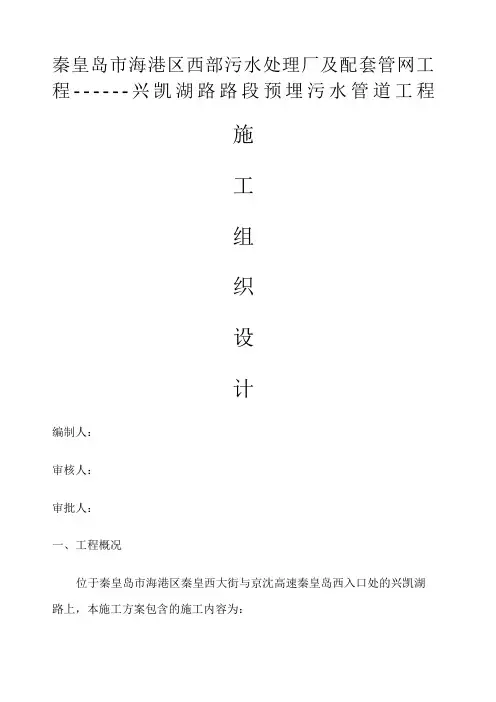 秦皇岛市海港区西部污水处理厂及配套管网工程------兴凯湖路路段预埋污水管道工程

施

工

组

织

设

计

编制人：

审核人：

审批人：

一、工程概况

位于秦皇岛市海港区秦皇西大街与京沈高速秦皇岛西入口处的兴凯湖路上，本施工方案包含的施工内容为：